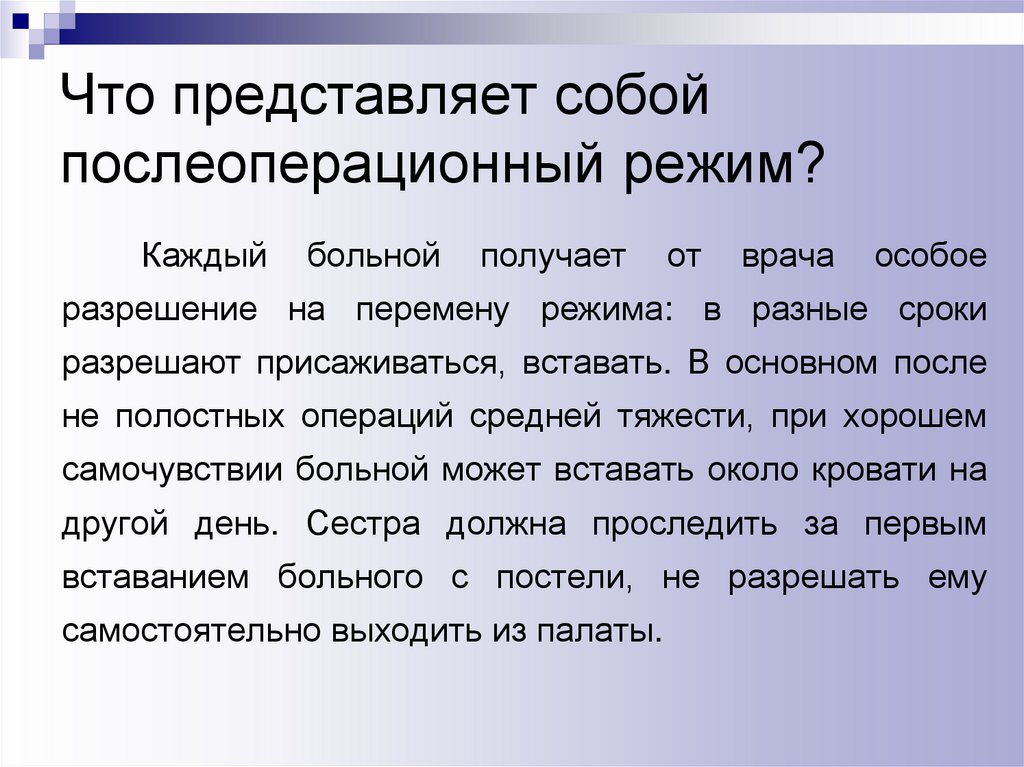 Что представляет собой послеоперационный режим?

Каждый больной получает от врача особое разрешение на перемену режима: в разные сроки разрешают присаживаться, вставать. В основном после не полостных операций средней тяжести, при хорошем самочувствии больной может вставать около кровати на другой день. Сестра должна проследить за первым вставанием больного с постели, не разрешать ему самостоятельно выходить из палаты.